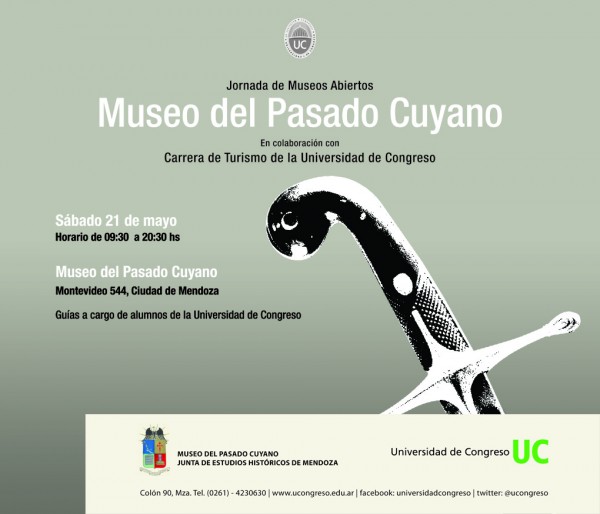 UC

Jornada de Museos Abiertos
Museo del Pasado Cuyano
En colaboración con
Carrera de Turismo de la Universidad de Congreso

Sábado 21 de mayo
Horario de 09:30 a 20:30 hs

Museo del Pasado Cuyano
Montevideo 544, Ciudad de Mendoza

Guías a cargo de alumnos de la Universidad de Congreso

MUSEO DEL PASADO CUYANO
JUNTA DE ESTUDIOS HISTÓRICOS DE MENDOZA

Universidad de Congreso UC

Colón 90, Mza. Tel. (0261) - 4230630 | www.ucongreso.edu.ar | facebook: universidadcongreso | twitter: @ucongreso